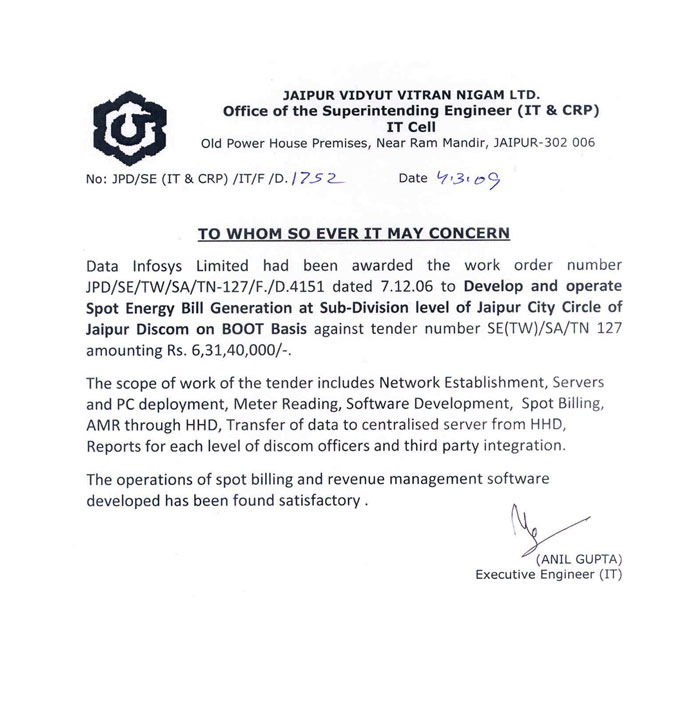 JAIPUR VIDYUT VITRAN NIGAM LTD.
Office of the Superintending Engineer (IT & CRP)
IT Cell
Old Power House Premises, Near Ram Mandir, JAIPUR-302 006

No: JPD/SE (IT & CRP) /IT/F /D. 1752 Date 4.3.09

TO WHOM SO EVER IT MAY CONCERN

Data Infosys Limited had been awarded the work order number JPD/SE/TW/SA/TN-127/F./D.4151 dated 7.12.06 to Develop and operate Spot Energy Bill Generation at Sub-Division level of Jaipur City Circle of Jaipur Discom on BOOT Basis against tender number SE(TW)/SA/TN 127 amounting Rs. 6,31,40,000/-.

The scope of work of the tender includes Network Establishment, Servers and PC deployment, Meter Reading, Software Development, Spot Billing, AMR through HHD, Transfer of data to centralised server from HHD, Reports for each level of discom officers and third party integration.

The operations of spot billing and revenue management software developed has been found satisfactory .

(ANIL GUPTA)
Executive Engineer (IT)